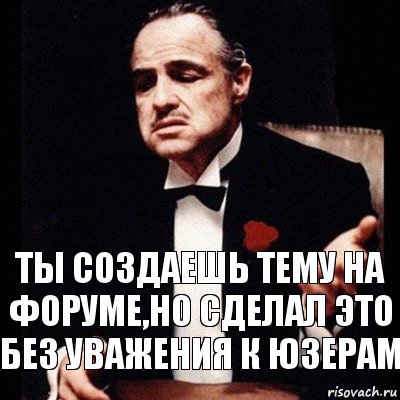 ТЫ СОЗДАЕШЬ ТЕМУ НА ФОРУМЕ,НО СДЕЛАЛ ЭТО БЕЗ УВАЖЕНИЯ К ЮЗЕРАМ

risovach.ru